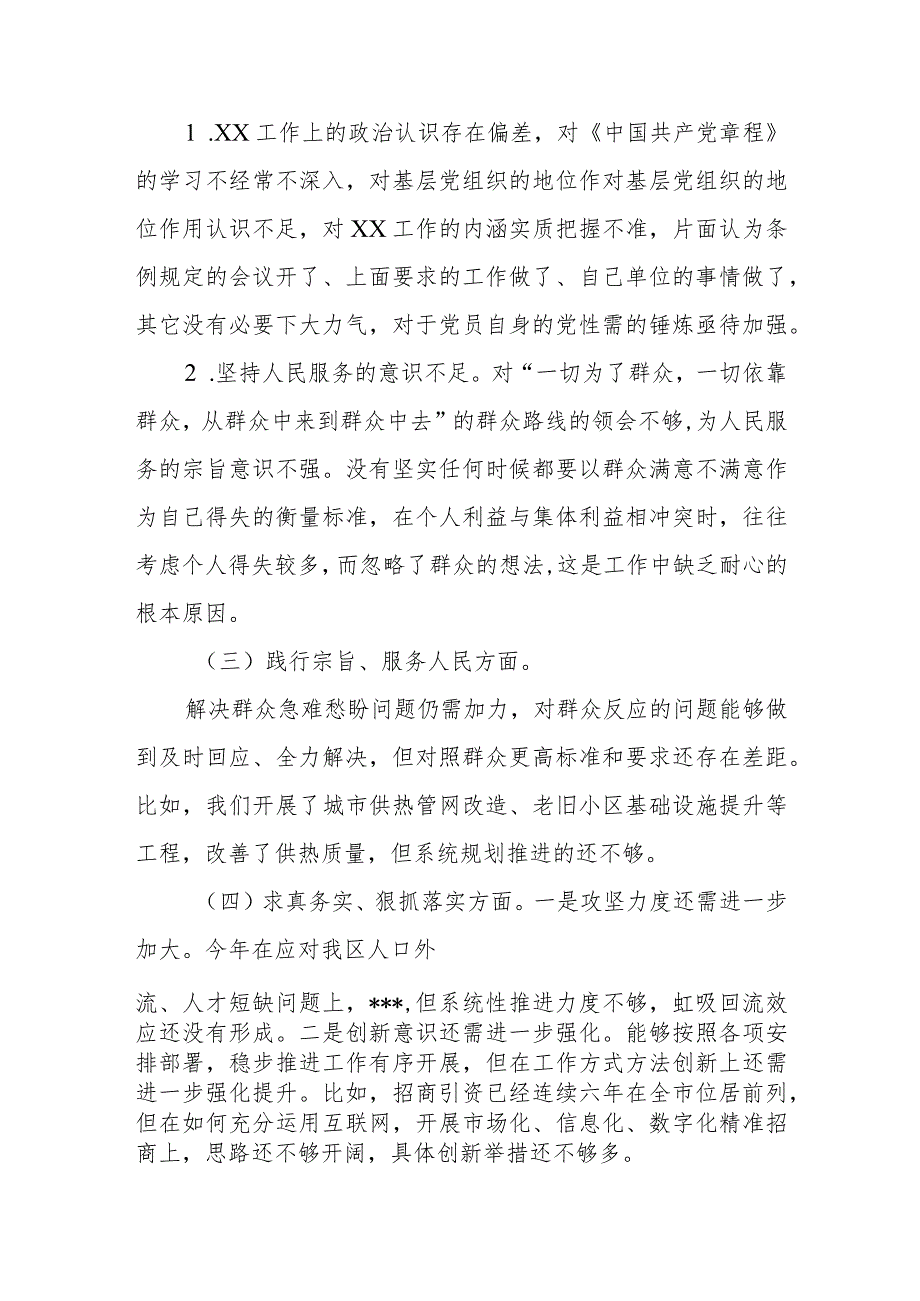 1 .XX 工作上的政治认识存在偏差，对《中国共产党章程》的学习不经常不深入，对基层党组织的地位作对基层党组织的地位作用认识不足，对 XX 工作的内涵实质把握不准，片面认为条例规定的会议开了、上面要求的工作做了、自己单位的事情做了，其它没有必要下大力气，对于党员自身的党性需的锤炼亟待加强。

2 .坚持人民服务的意识不足。对“一切为了群众，一切依靠群众，从群众中来到群众中去”的群众路线的领会不够，为人民服务的宗旨意识不强。没有坚实任何时候都要以群众满意不满意作为自己得失的衡量标准，在个人利益与集体利益相冲突时，往往考虑个人得失较多，而忽略了群众的想法，这是工作中缺乏耐心的根本原因。

（三）践行宗旨、服务人民方面。

解决群众急难愁盼问题仍需加力，对群众反应的问题能够做到及时回应、全力解决，但对照群众更高标准和要求还存在差距。比如，我们开展了城市供热管网改造、老旧小区基础设施提升等工程，改善了供热质量，但系统规划推进的还不够。

（四）求真务实、狠抓落实方面。一是攻坚力度还需进一步加大。今年在应对我区人口外

流、人才短缺问题上，***，但系统性推进力度不够，虹吸回流效应还没有形成。二是创新意识还需进一步强化。能够按照各项安排部署，稳步推进工作有序开展，但在工作方式方法创新上还需进一步强化提升。比如，招商引资已经连续六年在全市位居前列，但在如何充分运用互联网，开展市场化、信息化、数字化精准招商上，思路还不够开阔，具体创新举措还不够多。